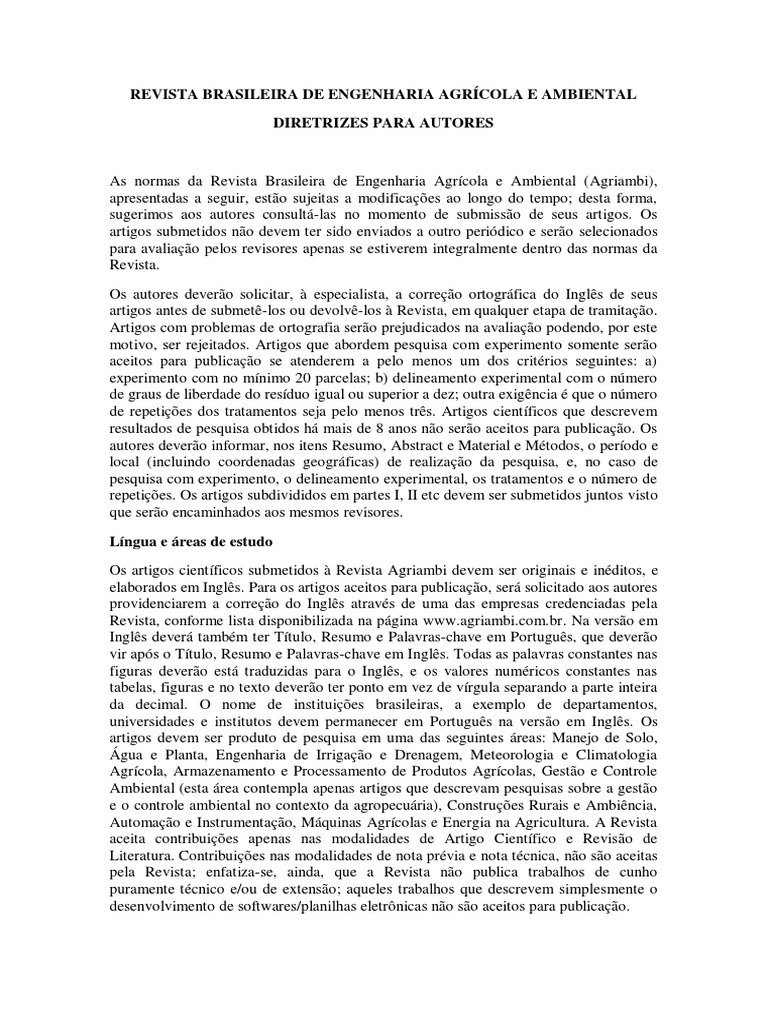 REVISTA BRASILEIRA DE ENGENHARIA AGRÍCOLA E AMBIENTAL

DIRETRIZES PARA AUTORES

As normas da Revista Brasileira de Engenharia Agrícola e Ambiental (Agriambi), apresentadas a seguir, estão sujeitas a modificações ao longo do tempo; desta forma, sugerimos aos autores consultá-las no momento de submissão de seus artigos. Os artigos submetidos não devem ter sido enviados a outro periódico e serão selecionados para avaliação pelos revisores apenas se estiverem integralmente dentro das normas da Revista.

Os autores deverão solicitar, à especialista, a correção ortográfica do Inglês de seus artigos antes de submetê-los ou devolvê-los à Revista, em qualquer etapa de tramitação. Artigos com problemas de ortografia serão prejudicados na avaliação podendo, por este motivo, ser rejeitados. Artigos que abordem pesquisa com experimento somente serão aceitos para publicação se atenderem a pelo menos um dos critérios seguintes: a) experimento com no mínimo 20 parcelas; b) delineamento experimental com o número de graus de liberdade do resíduo igual ou superior a dez; outra exigência é que o número de repetições dos tratamentos seja pelo menos três. Artigos científicos que descrevem resultados de pesquisa obtidos há mais de 8 anos não serão aceitos para publicação. Os autores deverão informar, nos itens Resumo, Abstract e Material e Métodos, o período e local (incluindo coordenadas geográficas) de realização da pesquisa, e, no caso de pesquisa com experimento, o delineamento experimental, os tratamentos e o número de repetições. Os artigos subdivididos em partes I, II etc devem ser submetidos juntos visto que serão encaminhados aos mesmos revisores.

Língua e áreas de estudo

Os artigos científicos submetidos à Revista Agriambi devem ser originais e inéditos, e elaborados em Inglês. Para os artigos aceitos para publicação, será solicitado aos autores providenciarem a correção do Inglês através de uma das empresas credenciadas pela Revista, conforme lista disponibilizada na página www.agriambi.com.br. Na versão em Inglês deverá também ter Título, Resumo e Palavras-chave em Português, que deverão vir após o Título, Resumo e Palavras-chave em Inglês. Todas as palavras constantes nas figuras deverão está traduzidas para o Inglês, e os valores numéricos constantes nas tabelas, figuras e no texto deverão ter ponto em vez de vírgula separando a parte inteira da decimal. O nome de instituições brasileiras, a exemplo de departamentos, universidades e institutos devem permanecer em Português na versão em Inglês. Os artigos devem ser produto de pesquisa em uma das seguintes áreas: Manejo de Solo, Água e Planta, Engenharia de Irrigação e Drenagem, Meteorologia e Climatologia Agrícola, Armazenamento e Processamento de Produtos Agrícolas, Gestão e Controle Ambiental (esta área contempla apenas artigos que descrevam pesquisas sobre a gestão e o controle ambiental no contexto da agropecuária), Construções Rurais e Ambiência, Automação e Instrumentação, Máquinas Agrícolas e Energia na Agricultura. A Revista aceita contribuições apenas nas modalidades de Artigo Científico e Revisão de Literatura. Contribuições nas modalidades de nota prévia e nota técnica, não são aceitas pela Revista; enfatiza-se, ainda, que a Revista não publica trabalhos de cunho puramente técnico e/ou de extensão; aqueles trabalhos que descrevem simplesmente o desenvolvimento de softwares/planilhas eletrônicas não são aceitos para publicação.